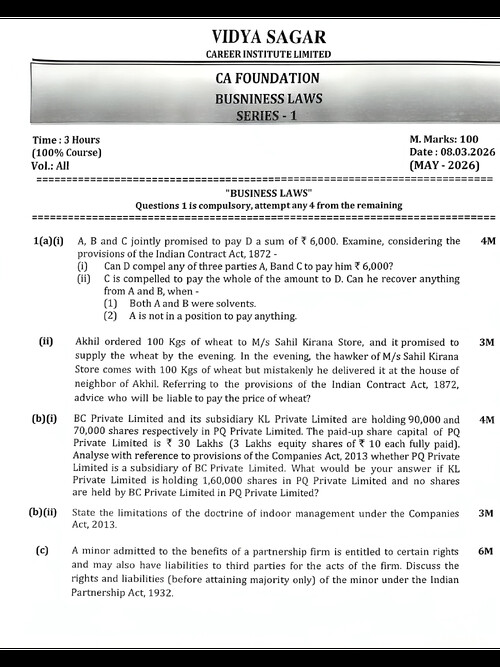 VIDYA SAGAR
CAREER INSTITUTE LIMITED

CA FOUNDATION
BUSNINESS LAWS
SERIES - 1

Time : 3 Hours
(100% Course)
Vol.: All

M. Marks: 100
Date : 08.03.2026
(MAY - 2026)

"BUSINESS LAWS"
Questions 1 is compulsory, attempt any 4 from the remaining

1(a)(i) A, B and C jointly promised to pay D a sum of ₹ 6,000. Examine, considering the provisions of the Indian Contract Act, 1872 - 4M
(i) Can D compel any of three parties A, Band C to pay him ₹ 6,000?
(ii) C is compelled to pay the whole of the amount to D. Can he recover anything from A and B, when -
(1) Both A and B were solvents.
(2) A is not in a position to pay anything.

(ii) Akhil ordered 100 Kgs of wheat to M/s Sahil Kirana Store, and it promised to supply the wheat by the evening. In the evening, the hawker of M/s Sahil Kirana Store comes with 100 Kgs of wheat but mistakenly he delivered it at the house of neighbor of Akhil. Referring to the provisions of the Indian Contract Act, 1872, advice who will be liable to pay the price of wheat? 3M

(b)(i) BC Private Limited and its subsidiary KL Private Limited are holding 90,000 and 70,000 shares respectively in PQ Private Limited. The paid-up share capital of PQ Private Limited is ₹ 30 Lakhs (3 Lakhs equity shares of ₹ 10 each fully paid). Analyse with reference to provisions of the Companies Act, 2013 whether PQ Private Limited is a subsidiary of BC Private Limited. What would be your answer if KL Private Limited is holding 1,60,000 shares in PQ Private Limited and no shares are held by BC Private Limited in PQ Private Limited? 4M

(b)(ii) State the limitations of the doctrine of indoor management under the Companies Act, 2013. 3M

(c) A minor admitted to the benefits of a partnership firm is entitled to certain rights and may also have liabilities to third parties for the acts of the firm. Discuss the rights and liabilities (before attaining majority only) of the minor under the Indian Partnership Act, 1932. 6M